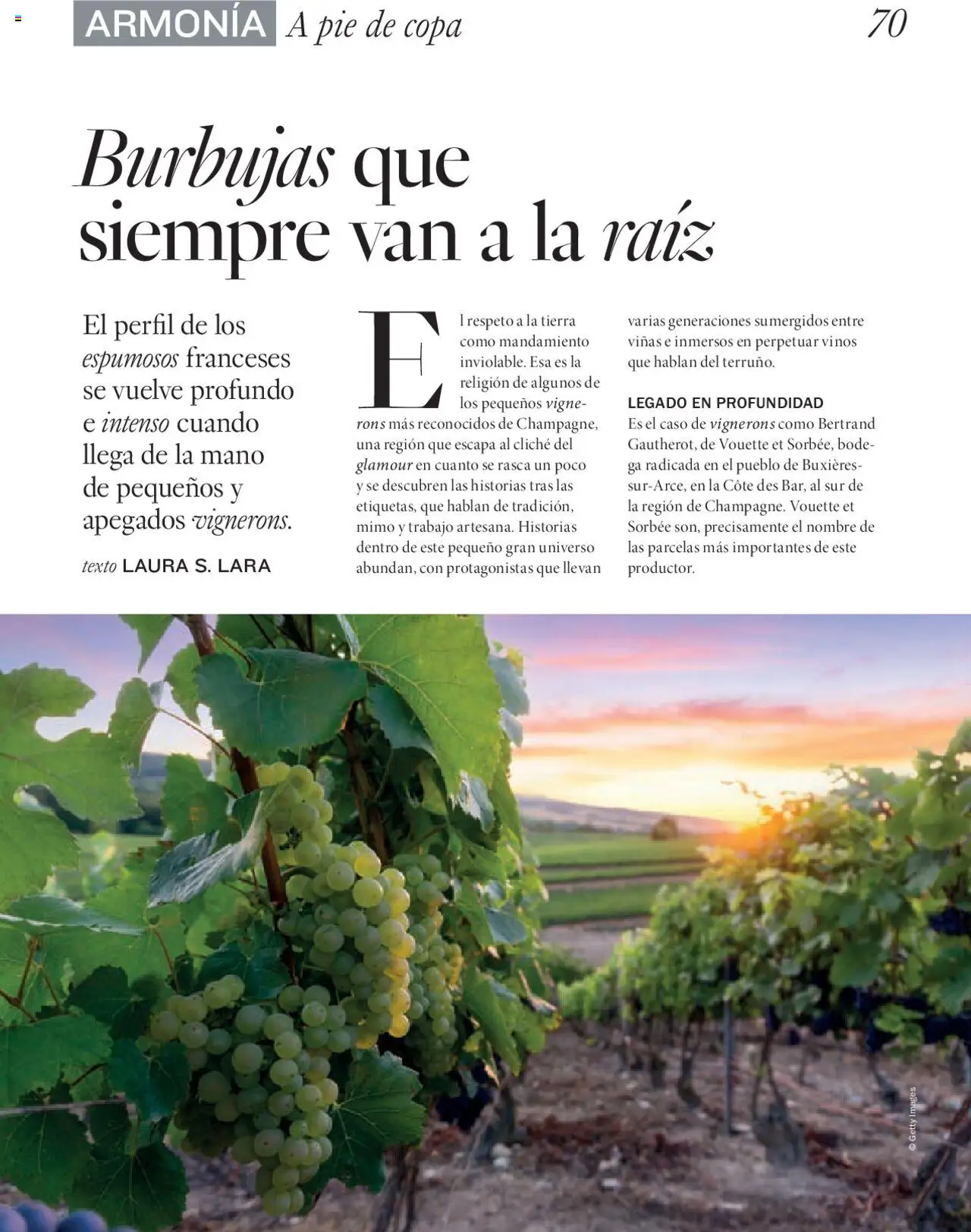 ARMONÍA A pie de copa 70

Burbujas que siempre van a la raíz

El perfil de los espumosos franceses se vuelve profundo e intenso cuando llega de la mano de pequeños y apegados vignerons.

texto LAURA S. LARA

El respeto a la tierra como mandamiento inviolable. Esa es la religión de algunos de los pequeños vignerons más reconocidos de Champagne, una región que escapa al cliché del glamour en cuanto se rasca un poco y se descubren las historias tras las etiquetas, que hablan de tradición, mimo y trabajo artesana. Historias dentro de este pequeño gran universo abundan, con protagonistas que llevan varias generaciones sumergidos entre viñas e inmersos en perpetuar vinos que hablan del terruño.

LEGADO EN PROFUNDIDAD
Es el caso de vignerons como Bertrand Gautherot, de Vouette et Sorbée, bodega radicada en el pueblo de Buxières-sur-Arce, en la Côte des Bar, al sur de la región de Champagne. Vouette et Sorbée son, precisamente el nombre de las parcelas más importantes de este productor.

© Getty Images